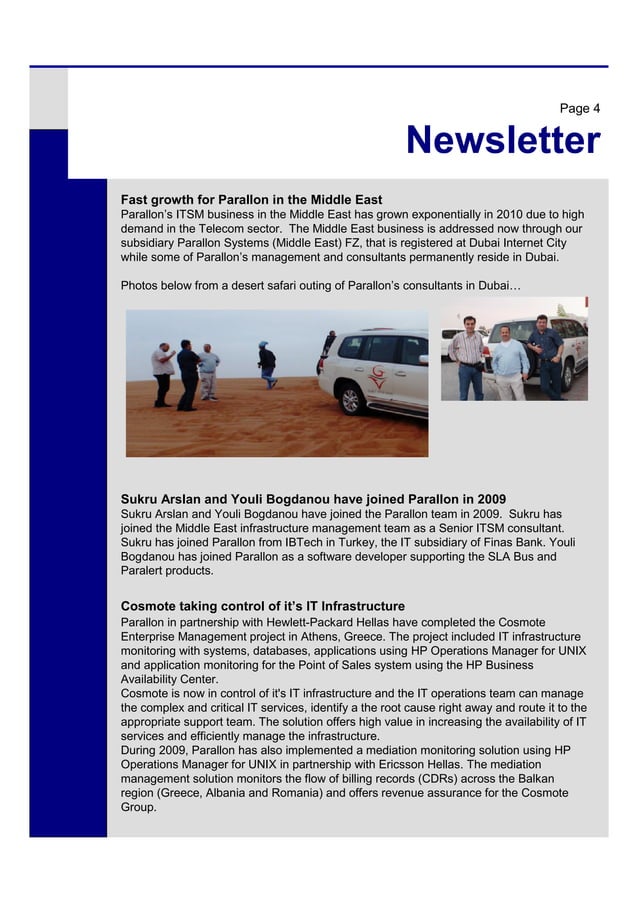 Page 4

Newsletter

Fast growth for Parallon in the Middle East
Parallon's ITSM business in the Middle East has grown exponentially in 2010 due to high demand in the Telecom sector. The Middle East business is addressed now through our subsidiary Parallon Systems (Middle East) FZ, that is registered at Dubai Internet City while some of Parallon's management and consultants permanently reside in Dubai.

Photos below from a desert safari outing of Parallon's consultants in Dubai…

Sukru Arslan and Youli Bogdanou have joined Parallon in 2009
Sukru Arslan and Youli Bogdanou have joined the Parallon team in 2009. Sukru has joined the Middle East infrastructure management team as a Senior ITSM consultant. Sukru has joined Parallon from IBTech in Turkey, the IT subsidiary of Finas Bank. Youli Bogdanou has joined Parallon as a software developer supporting the SLA Bus and Paralert products.

Cosmote taking control of it's IT Infrastructure
Parallon in partnership with Hewlett-Packard Hellas have completed the Cosmote Enterprise Management project in Athens, Greece. The project included IT infrastructure monitoring with systems, databases, applications using HP Operations Manager for UNIX and application monitoring for the Point of Sales system using the HP Business Availability Center.
Cosmote is now in control of it's IT infrastructure and the IT operations team can manage the complex and critical IT services, identify a the root cause right away and route it to the appropriate support team. The solution offers high value in increasing the availability of IT services and efficiently manage the infrastructure.
During 2009, Parallon has also implemented a mediation monitoring solution using HP Operations Manager for UNIX in partnership with Ericsson Hellas. The mediation management solution monitors the flow of billing records (CDRs) across the Balkan region (Greece, Albania and Romania) and offers revenue assurance for the Cosmote Group.